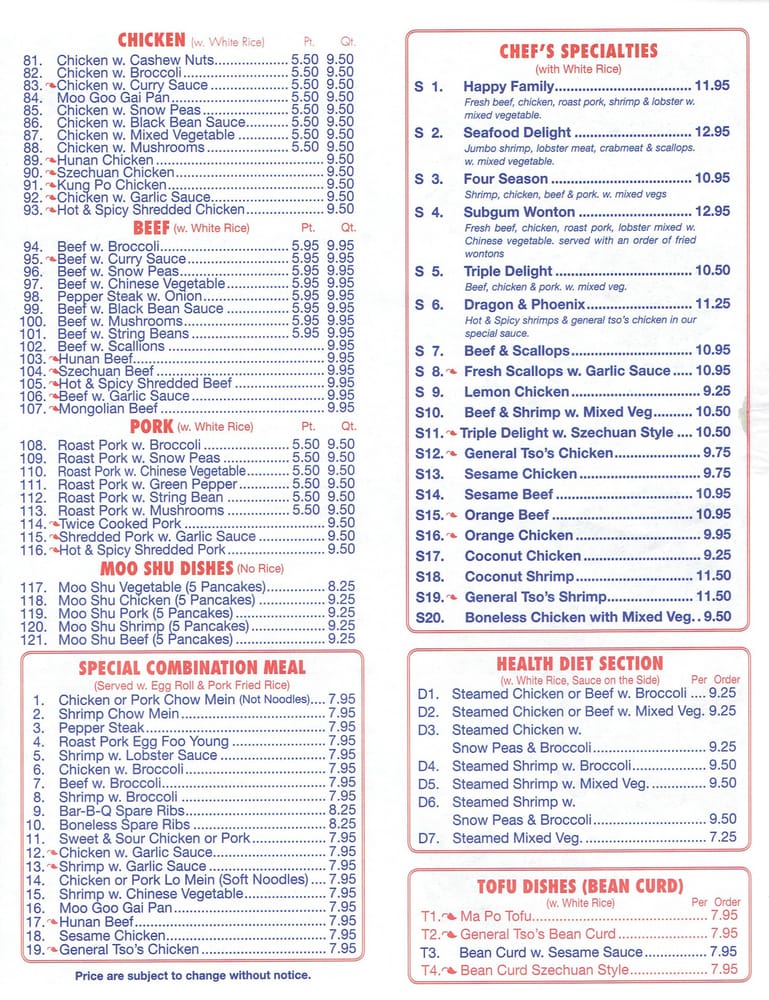 CHICKEN (w. White Rice) Pt. Qt.
81. Chicken w. Cashew Nuts 5.50 9.50
82. Chicken w. Broccoli 5.50 9.50
83. Chicken w. Curry Sauce 5.50 9.50
84. Moo Goo Gai Pan 5.50 9.50
85. Chicken w. Snow Peas 5.50 9.50
86. Chicken w. Black Bean Sauce 5.50 9.50
87. Chicken w. Mixed Vegetable 5.50 9.50
88. Chicken w. Mushrooms 5.50 9.50
89. Hunan Chicken 9.50
90. Szechuan Chicken 9.50
91. Kung Po Chicken 9.50
92. Chicken w. Garlic Sauce 9.50
93. Hot & Spicy Shredded Chicken 9.50

BEEF (w. White Rice) Pt. Qt.
94. Beef w. Broccoli 5.95 9.95
95. Beef w. Curry Sauce 5.95 9.95
96. Beef w. Snow Peas 5.95 9.95
97. Beef w. Chinese Vegetable 5.95 9.95
98. Pepper Steak w. Onion 5.95 9.95
99. Beef w. Black Bean Sauce 5.95 9.95
100. Beef w. Mushrooms 5.95 9.95
101. Beef w. String Beans 5.95 9.95
102. Beef w. Scallions 9.95
103. Hunan Beef 9.95
104. Szechuan Beef 9.95
105. Hot & Spicy Shredded Beef 9.95
106. Beef w. Garlic Sauce 9.95
107. Mongolian Beef 9.95

PORK (w. White Rice) Pt. Qt.
108. Roast Pork w. Broccoli 5.50 9.50
109. Roast Pork w. Snow Peas 5.50 9.50
110. Roast Pork w. Chinese Vegetable 5.50 9.50
111. Roast Pork w. Green Pepper 5.50 9.50
112. Roast Pork w. String Bean 5.50 9.50
113. Roast Pork w. Mushrooms 5.50 9.50
114. Twice Cooked Pork 9.50
115. Shredded Pork w. Garlic Sauce 9.50
116. Hot & Spicy Shredded Pork 9.50

MOO SHU DISHES (No Rice)
117. Moo Shu Vegetable (5 Pancakes) 8.25
118. Moo Shu Chicken (5 Pancakes) 9.25
119. Moo Shu Pork (5 Pancakes) 9.25
120. Moo Shu Shrimp (5 Pancakes) 9.25
121. Moo Shu Beef (5 Pancakes) 9.25

SPECIAL COMBINATION MEAL
(Served w. Egg Roll & Pork Fried Rice)
1. Chicken or Pork Chow Mein (Not Noodles) 7.95
2. Shrimp Chow Mein 7.95
3. Pepper Steak 7.95
4. Roast Pork Egg Foo Young 7.95
5. Shrimp w. Lobster Sauce 7.95
6. Chicken w. Broccoli 7.95
7. Beef w. Broccoli 7.95
8. Shrimp w. Broccoli 7.95
9. Bar-B-Q Spare Ribs 8.25
10. Boneless Spare Ribs 8.25
11. Sweet & Sour Chicken or Pork 7.95
12. Chicken w. Garlic Sauce 7.95
13. Shrimp w. Garlic Sauce 7.95
14. Chicken or Pork Lo Mein (Soft Noodles) 7.95
15. Shrimp w. Chinese Vegetable 7.95
16. Moo Goo Gai Pan 7.95
17. Hunan Beef 7.95
18. Sesame Chicken 7.95
19. General Tso's Chicken 7.95

Price are subject to change without notice.

CHEF'S SPECIALTIES
(with White Rice)
S 1. Happy Family 11.95
Fresh beef, chicken, roast pork, shrimp & lobster w. mixed vegetable.
S 2. Seafood Delight 12.95
Jumbo shrimp, lobster meat, crabmeat & scallops. w. mixed vegetable.
S 3. Four Season 10.95
Shrimp, chicken, beef & pork. w. mixed vegs
S 4. Subgum Wonton 12.95
Fresh beef, chicken, roast pork, lobster mixed w. Chinese vegetable. served with an order of fried wontons
S 5. Triple Delight 10.50
Beef, chicken & pork. w. mixed veg.
S 6. Dragon & Phoenix 11.25
Hot & Spicy shrimps & general tso's chicken in our special sauce.
S 7. Beef & Scallops 10.95
S 8. Fresh Scallops w. Garlic Sauce 10.95
S 9. Lemon Chicken 9.25
S10. Beef & Shrimp w. Mixed Veg 10.50
S11. Triple Delight w. Szechuan Style 10.50
S12. General Tso's Chicken 9.75
S13. Sesame Chicken 9.75
S14. Sesame Beef 10.95
S15. Orange Beef 10.95
S16. Orange Chicken 9.95
S17. Coconut Chicken 9.25
S18. Coconut Shrimp 11.50
S19. General Tso's Shrimp 11.50
S20. Boneless Chicken with Mixed Veg. 9.50

HEALTH DIET SECTION
(w. White Rice, Sauce on the Side) Per Order
D1. Steamed Chicken or Beef w. Broccoli 9.25
D2. Steamed Chicken or Beef w. Mixed Veg. 9.25
D3. Steamed Chicken w. Snow Peas & Broccoli 9.25
D4. Steamed Shrimp w. Broccoli 9.50
D5. Steamed Shrimp w. Mixed Veg. 9.50
D6. Steamed Shrimp w. Snow Peas & Broccoli 9.50
D7. Steamed Mixed Veg. 7.25

TOFU DISHES (BEAN CURD)
(w. White Rice) Per Order
T1. Ma Po Tofu 7.95
T2. General Tso's Bean Curd 7.95
T3. Bean Curd w. Sesame Sauce 7.95
T4. Bean Curd Szechuan Style 7.95